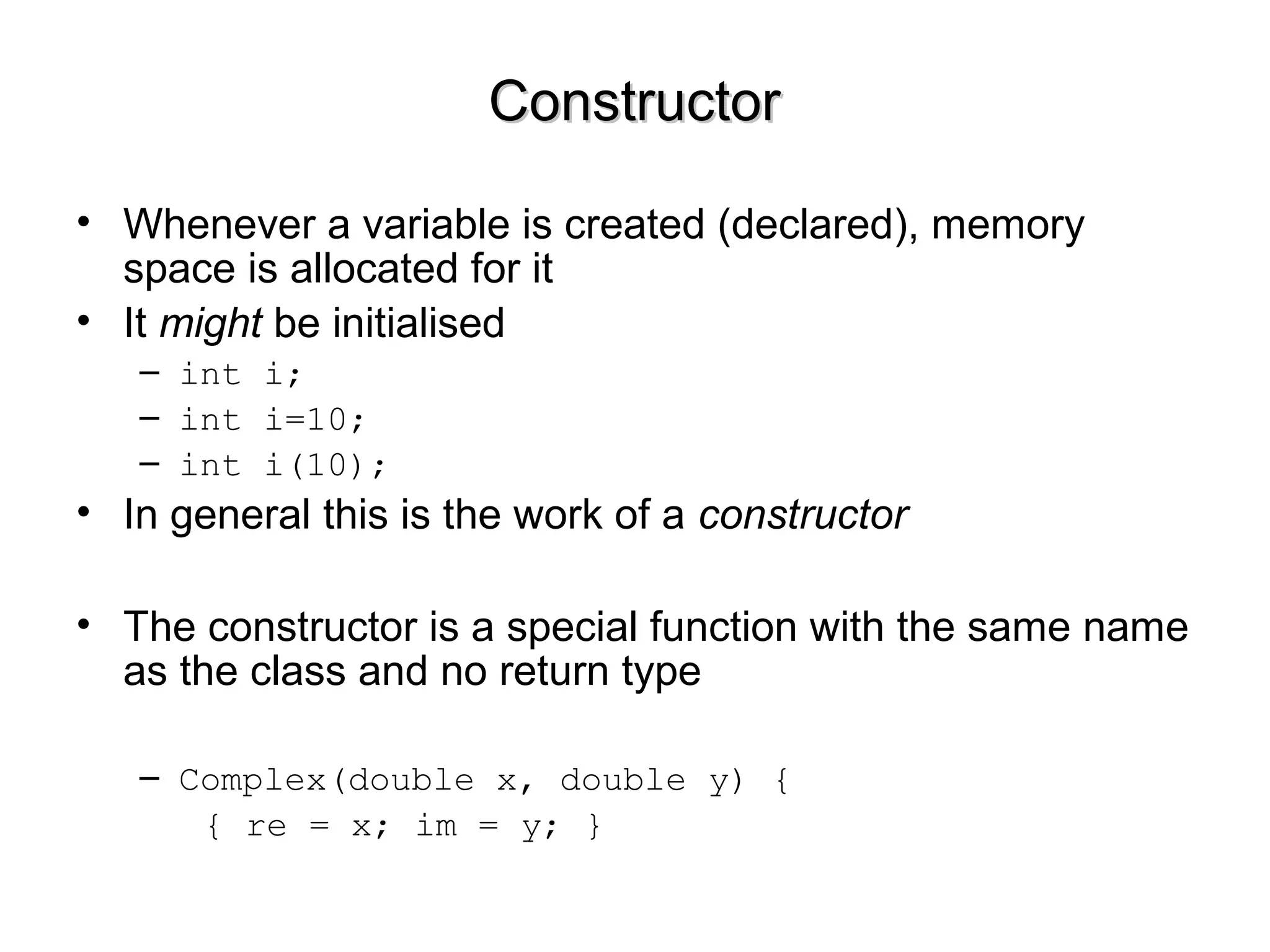 Constructor

• Whenever a variable is created (declared), memory space is allocated for it
• It might be initialised
  – int i;
  – int i=10;
  – int i(10);
• In general this is the work of a constructor

• The constructor is a special function with the same name as the class and no return type

  – Complex(double x, double y) {
      { re = x; im = y; }